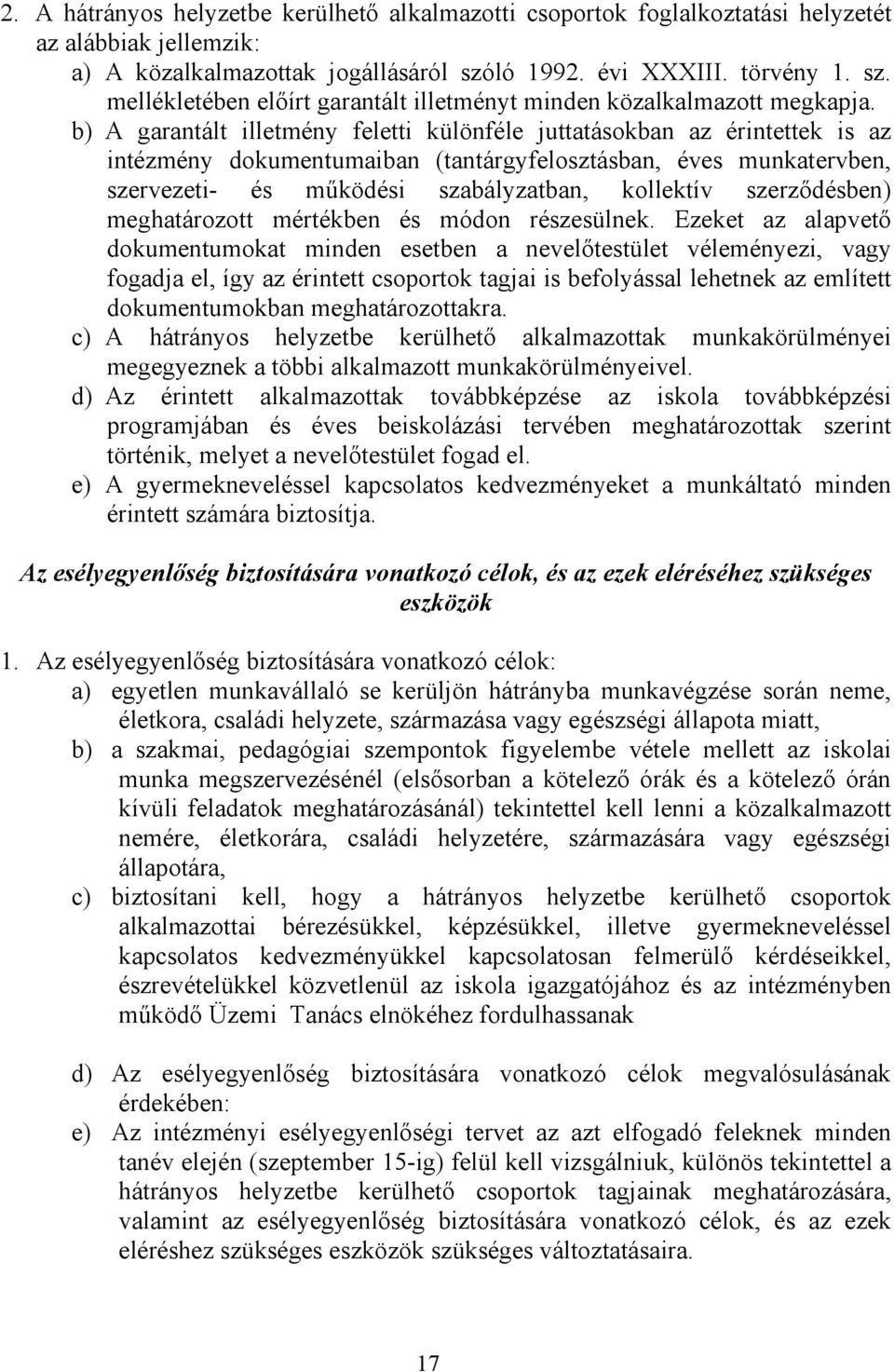 2. A hátrányos helyzetbe kerülhető alkalmazotti csoportok foglalkoztatási helyzetét az alábbiak jellemzik:

a) A közalkalmazottak jogállásáról szóló 1992. évi XXXIII. törvény 1. sz. mellékletében előírt garantált illetményt minden közalkalmazott megkapja.

b) A garantált illetmény feletti különféle juttatásokban az érintettek is az intézmény dokumentumaiban (tantárgyfelosztásban, éves munkatervben, szervezeti- és működési szabályzatban, kollektív szerződésben) meghatározott mértékben és módon részesülnek. Ezeket az alapvető dokumentumokat minden esetben a nevelőtestület véleményezi, vagy fogadja el, így az érintett csoportok tagjai is befolyással lehetnek az említett dokumentumokban meghatározottakra.

c) A hátrányos helyzetbe kerülhető alkalmazottak munkakörülményei megegyeznek a többi alkalmazott munkakörülményeivel.

d) Az érintett alkalmazottak továbbképzése az iskola továbbképzési programjában és éves beiskolázási tervében meghatározottak szerint történik, melyet a nevelőtestület fogad el.

e) A gyermekneveléssel kapcsolatos kedvezményeket a munkáltató minden érintett számára biztosítja.

Az esélyegyenlőség biztosítására vonatkozó célok, és az ezek eléréséhez szükséges eszközök

1. Az esélyegyenlőség biztosítására vonatkozó célok:

a) egyetlen munkavállaló se kerüljön hátrányba munkavégzése során neme, életkora, családi helyzete, származása vagy egészségi állapota miatt,

b) a szakmai, pedagógiai szempontok figyelembe vétele mellett az iskolai munka megszervezésénél (elsősorban a kötelező órák és a kötelező órán kívüli feladatok meghatározásánál) tekintettel kell lenni a közalkalmazott nemére, életkorára, családi helyzetére, származására vagy egészségi állapotára,

c) biztosítani kell, hogy a hátrányos helyzetbe kerülhető csoportok alkalmazottai bérezésükkel, képzésükkel, illetve gyermekneveléssel kapcsolatos kedvezményükkel kapcsolatosan felmerülő kérdéseikkel, észrevételükkel közvetlenül az iskola igazgatójához és az intézményben működő Üzemi Tanács elnökéhez fordulhassanak

d) Az esélyegyenlőség biztosítására vonatkozó célok megvalósulásának érdekében:

e) Az intézményi esélyegyenlőségi tervet az azt elfogadó feleknek minden tanév elején (szeptember 15-ig) felül kell vizsgálniuk, különös tekintettel a hátrányos helyzetbe kerülhető csoportok tagjainak meghatározására, valamint az esélyegyenlőség biztosítására vonatkozó célok, és az ezek eléréshez szükséges eszközök szükséges változtatásaira.

17